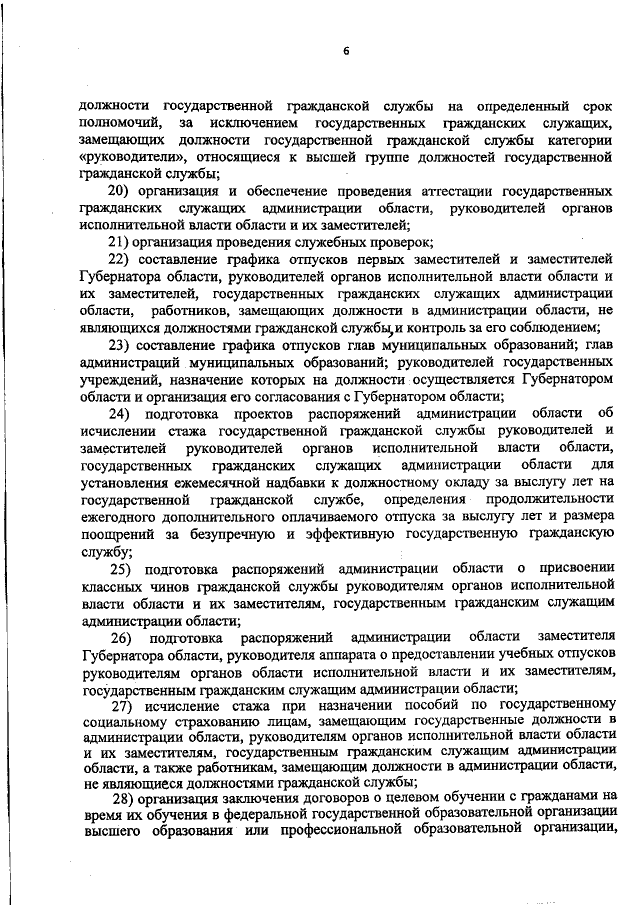 6

должности государственной гражданской службы на определенный срок полномочий, за исключением государственных гражданских служащих, замещающих должности государственной гражданской службы категории «руководители», относящиеся к высшей группе должностей государственной гражданской службы;

20) организация и обеспечение проведения аттестации государственных гражданских служащих администрации области, руководителей органов исполнительной власти области и их заместителей;

21) организация проведения служебных проверок;

22) составление графика отпусков первых заместителей и заместителей Губернатора области, руководителей органов исполнительной власти области и их заместителей, государственных гражданских служащих администрации области, работников, замещающих должности в администрации области, не являющихся должностями гражданской службы, и контроль за его соблюдением;

23) составление графика отпусков глав муниципальных образований; глав администраций муниципальных образований; руководителей государственных учреждений, назначение которых на должности осуществляется Губернатором области и организация его согласования с Губернатором области;

24) подготовка проектов распоряжений администрации области об исчислении стажа государственной гражданской службы руководителей и заместителей руководителей органов исполнительной власти области, государственных гражданских служащих администрации области для установления ежемесячной надбавки к должностному окладу за выслугу лет на государственной гражданской службе, определения продолжительности ежегодного дополнительного оплачиваемого отпуска за выслугу лет и размера поощрений за безупречную и эффективную государственную гражданскую службу;

25) подготовка распоряжений администрации области о присвоении классных чинов гражданской службы руководителям органов исполнительной власти области и их заместителям, государственным гражданским служащим администрации области;

26) подготовка распоряжений администрации области заместителя Губернатора области, руководителя аппарата о предоставлении учебных отпусков руководителям органов области исполнительной власти и их заместителям, государственным гражданским служащим администрации области;

27) исчисление стажа при назначении пособий по государственному социальному страхованию лицам, замещающим государственные должности в администрации области, руководителям органов исполнительной власти области и их заместителям, государственным гражданским служащим администрации области, а также работникам, замещающим должности в администрации области, не являющиеся должностями гражданской службы;

28) организация заключения договоров о целевом обучении с гражданами на время их обучения в федеральной государственной образовательной организации высшего образования или профессиональной образовательной организации,